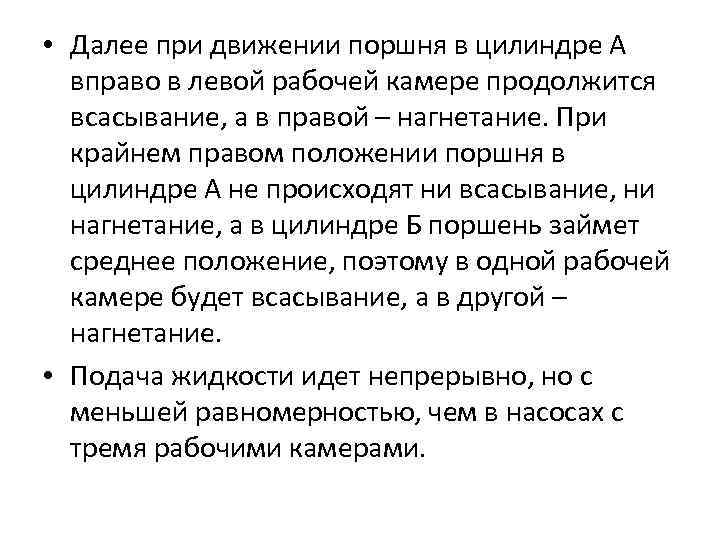 • Далее при движении поршня в цилиндре А вправо в левой рабочей камере продолжится всасывание, а в правой – нагнетание. При крайнем правом положении поршня в цилиндре А не происходят ни всасывание, ни нагнетание, а в цилиндре Б поршень займет среднее положение, поэтому в одной рабочей камере будет всасывание, а в другой – нагнетание.

• Подача жидкости идет непрерывно, но с меньшей равномерностью, чем в насосах с тремя рабочими камерами.